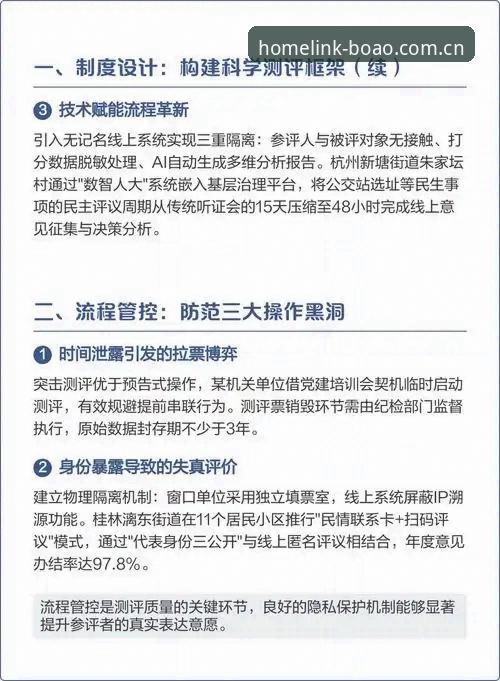 homelink-boao.com.cn

一、制度设计：构建科学测评框架（续）

3 技术赋能流程革新

引入无记名线上系统实现三重隔离：参评人与被评对象无接触、打分数据脱敏处理、AI自动生成多维分析报告。杭州新塘街道朱家坛村通过"数智人大"系统嵌入基层治理平台，将公交站选址等民生事项的民主评议周期从传统听证会的15天压缩至48小时完成线上意见征集与决策分析。

二、流程管控：防范三大操作黑洞

1 时间泄露引发的拉票博弈

突击测评优于预告式操作，某机关单位借党建培训会契机临时启动测评，有效规避提前串联行为。测评票销毁环节需由纪检部门监督执行，原始数据封存期不少于3年。

2 身份暴露导致的失真评价

建立物理隔离机制：窗口单位采用独立填票室，线上系统屏蔽IP溯源功能。桂林漓东街道在11个居民小区推行"民情联系卡+扫码评议"模式，通过"代表身份三公开"与线上匿名评议相结合，年度意见办结率达97.8%。

流程管控是测评质量的关键环节，良好的隐私保护机制能够显著提升参评者的真实表达意愿。